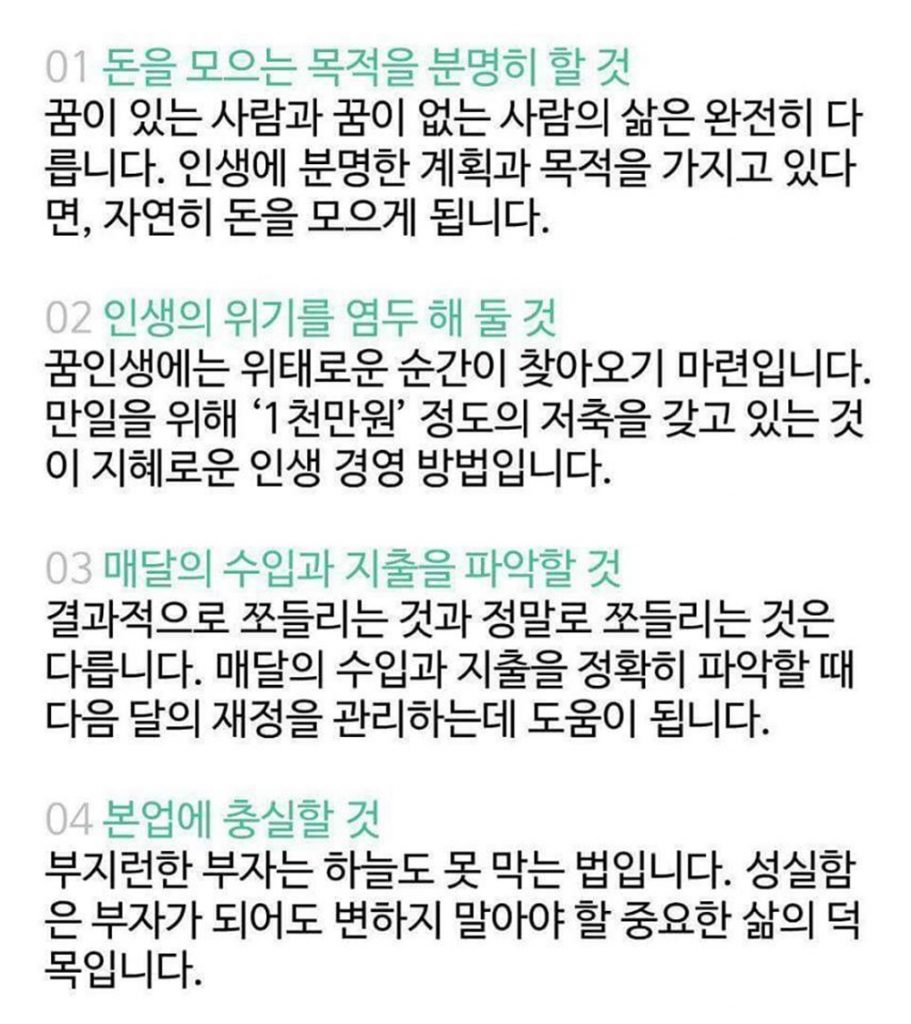 01 돈을 모으는 목적을 분명히 할 것

꿈이 있는 사람과 꿈이 없는 사람의 삶은 완전히 다릅니다. 인생에 분명한 계획과 목적을 가지고 있다면, 자연히 돈을 모으게 됩니다.

02 인생의 위기를 염두 해 둘 것

꿈인생에는 위태로운 순간이 찾아오기 마련입니다. 만일을 위해 '1천만원' 정도의 저축을 갖고 있는 것이 지혜로운 인생 경영 방법입니다.

03 매달의 수입과 지출을 파악할 것

결과적으로 쪼들리는 것과 정말로 쪼들리는 것은 다릅니다. 매달의 수입과 지출을 정확히 파악할 때 다음 달의 재정을 관리하는데 도움이 됩니다.

04 본업에 충실할 것

부지런한 부자는 하늘도 못 막는 법입니다. 성실함은 부자가 되어도 변하지 말아야 할 중요한 삶의 덕목입니다.